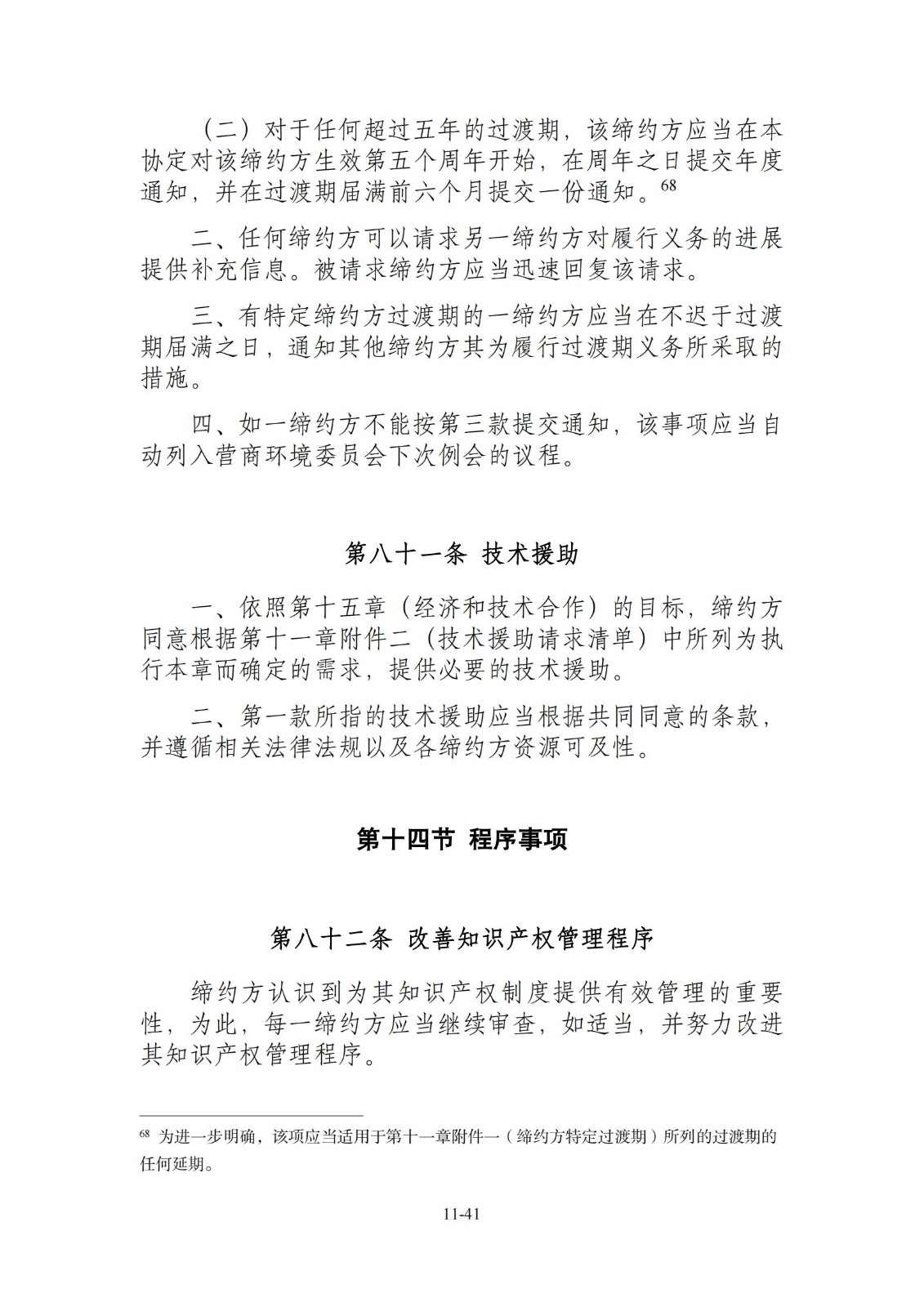 （二）对于任何超过五年的过渡期，该缔约方应当在本协定对该缔约方生效第五个周年开始，在周年之日提交年度通知，并在过渡期届满前六个月提交一份通知。$^{68}$

二、任何缔约方可以请求另一缔约方对履行义务的进展提供补充信息。被请求缔约方应当迅速回复该请求。

三、有特定缔约方过渡期的一缔约方应当在不迟于过渡期届满之日，通知其他缔约方其为履行过渡期义务所采取的措施。

四、如一缔约方不能按第三款提交通知，该事项应当自动列入营商环境委员会下次例会的议程。

第八十一条 技术援助

一、依照第十五章（经济和技术合作）的目标，缔约方同意根据第十一章附件二（技术援助请求清单）中所列为执行本章而确定的需求，提供必要的技术援助。

二、第一款所指的技术援助应当根据共同同意的条款，并遵循相关法律法规以及各缔约方资源可及性。

第十四节 程序事项

第八十二条 改善知识产权管理程序

缔约方认识到为其知识产权制度提供有效管理的重要性，为此，每一缔约方应当继续审查，如适当，并努力改进其知识产权管理程序。

$^{68}$ 为进一步明确，该项应当适用于第十一章附件一（缔约方特定过渡期）所列的过渡期的任何延期。

11-41